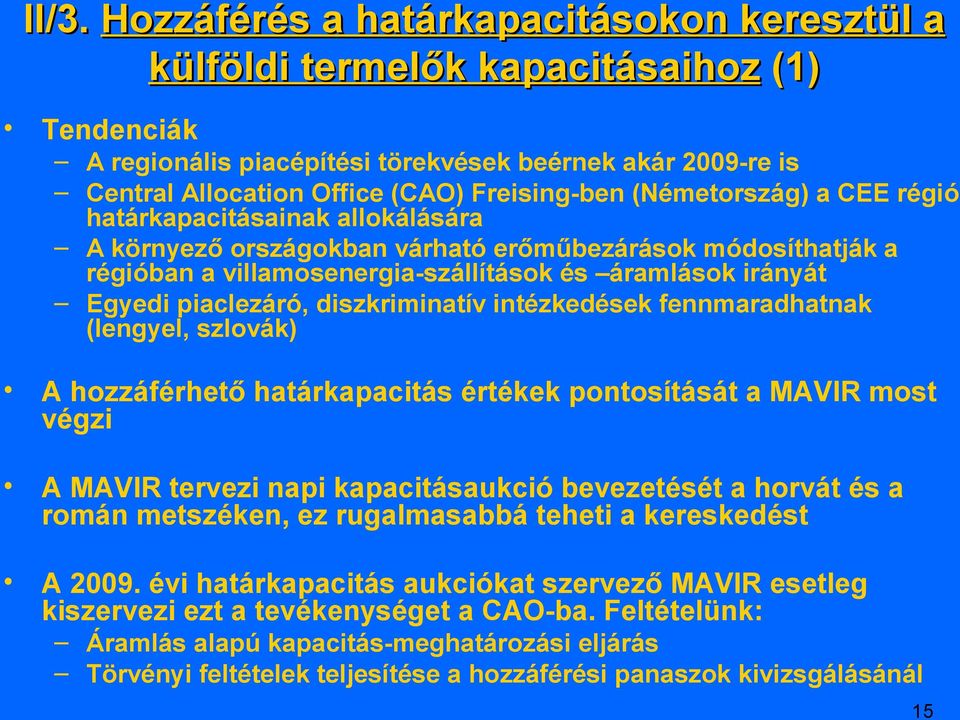 II/3. Hozzáférés a határkapacitásokon keresztül a külföldi termelők kapacitásaihoz (1)

• Tendenciák
– A regionális piacépítési törekvések beérnek akár 2009-re is
– Central Allocation Office (CAO) Freising-ben (Németország) a CEE régió határkapacitásainak allokálására
– A környező országokban várható erőműbezárások módosíthatják a régióban a villamosenergia-szállítások és –áramlások irányát
– Egyedi piaclezáró, diszkriminatív intézkedések fennmaradhatnak (lengyel, szlovák)

• A hozzáférhető határkapacitás értékek pontosítását a MAVIR most végzi

• A MAVIR tervezi napi kapacitásaukció bevezetését a horvát és a román metszéken, ez rugalmasabbá teheti a kereskedést

• A 2009. évi határkapacitás aukciókat szervező MAVIR esetleg kiszervezi ezt a tevékenységet a CAO-ba. Feltételünk:
– Áramlás alapú kapacitás-meghatározási eljárás
– Törvényi feltételek teljesítése a hozzáférési panaszok kivizsgálásánál

15